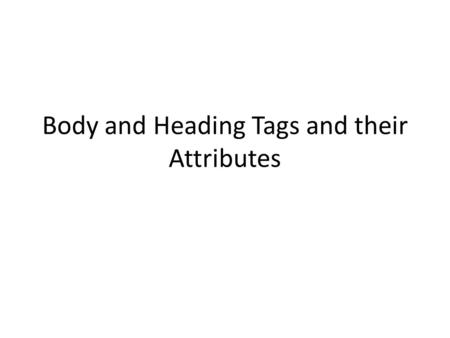 Body and Heading Tags and their Attributes